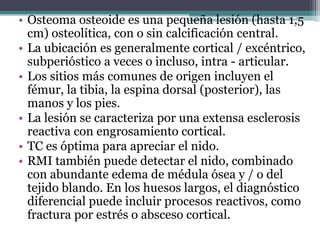 • Osteoma osteoide es una pequeña lesión (hasta 1,5 cm) osteolítica, con o sin calcificación central.
• La ubicación es generalmente cortical / excéntrico, subperióstico a veces o incluso, intra - articular.
• Los sitios más comunes de origen incluyen el fémur, la tibia, la espina dorsal (posterior), las manos y los pies.
• La lesión se caracteriza por una extensa esclerosis reactiva con engrosamiento cortical.
• TC es óptima para apreciar el nido.
• RMI también puede detectar el nido, combinado con abundante edema de médula ósea y / o del tejido blando. En los huesos largos, el diagnóstico diferencial puede incluir procesos reactivos, como fractura por estrés o absceso cortical.